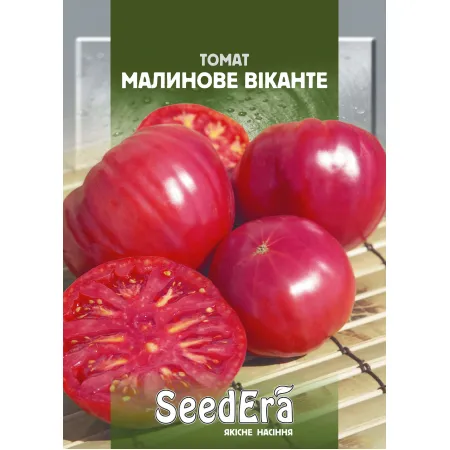 ТОМАТ
МАЛИНОВЕ ВІКАНТЕ

SeedEra
ЯКІСНЕ НАСІННЯ